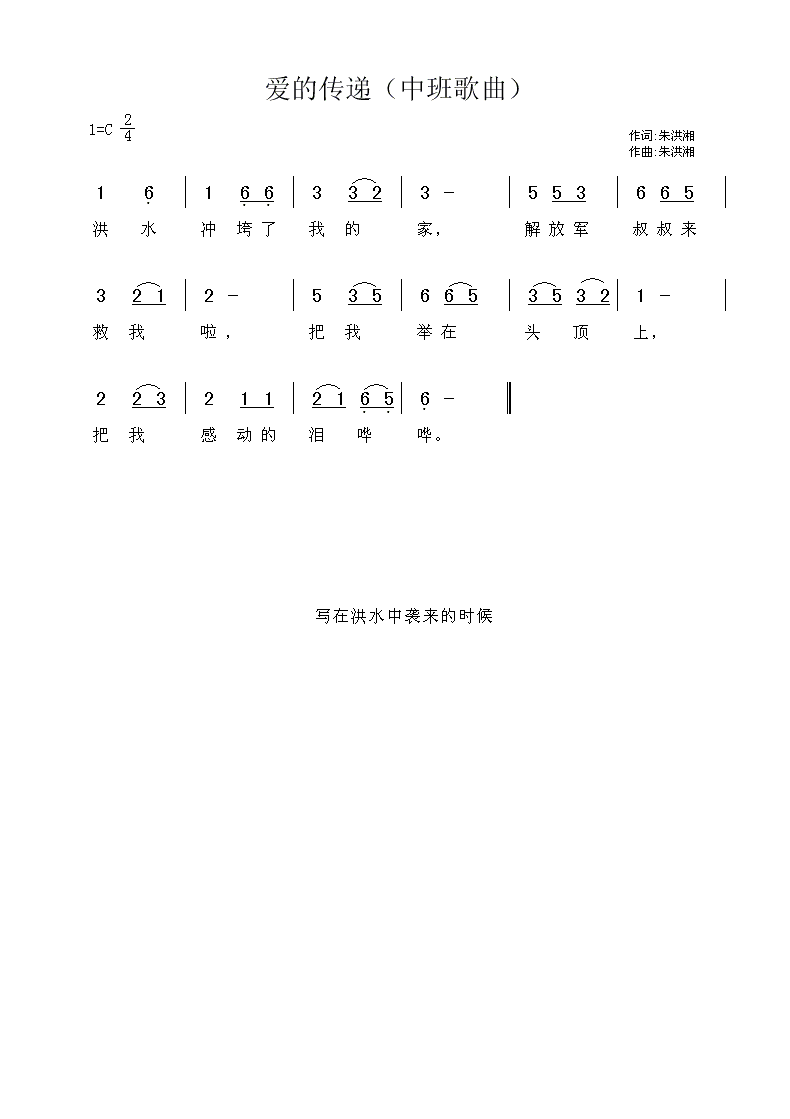 爱的传递（中班歌曲）

1=C $\frac{2}{4}$

作词:朱洪湘
作曲:朱洪湘

1 6 | 1 6 6 | 3 3 2 | 3 - | 5 5 3 | 6 6 5 |
洪 水 冲 垮了 我 的 家， 解放军 叔叔来

3 2 1 | 2 - | 5 3 5 | 6 6 5 | 3 5 3 2 | 1 - |
救 我 啦， 把 我 举 在 头 顶 上，

2 2 3 | 2 1 1 | 2 1 6 5 | 6 - ‖
把 我 感 动的 泪 哗 哗。

写在洪水中袭来的时候